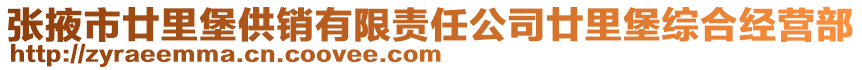 张掖市廿里堡供销有限责任公司廿里堡综合经营部
http://zyraeemma.cn.coovee.com